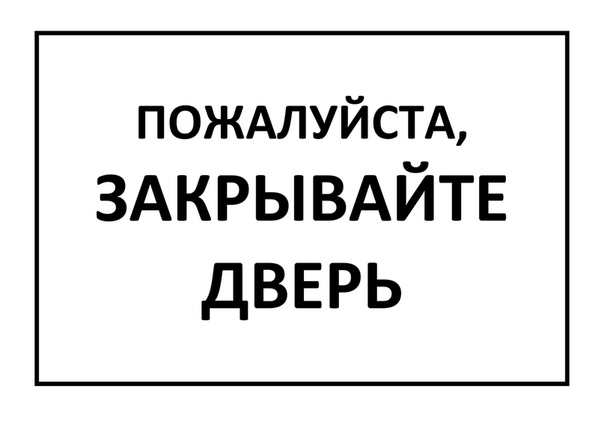 ПОЖАЛУЙСТА,
ЗАКРЫВАЙТЕ
ДВЕРЬ